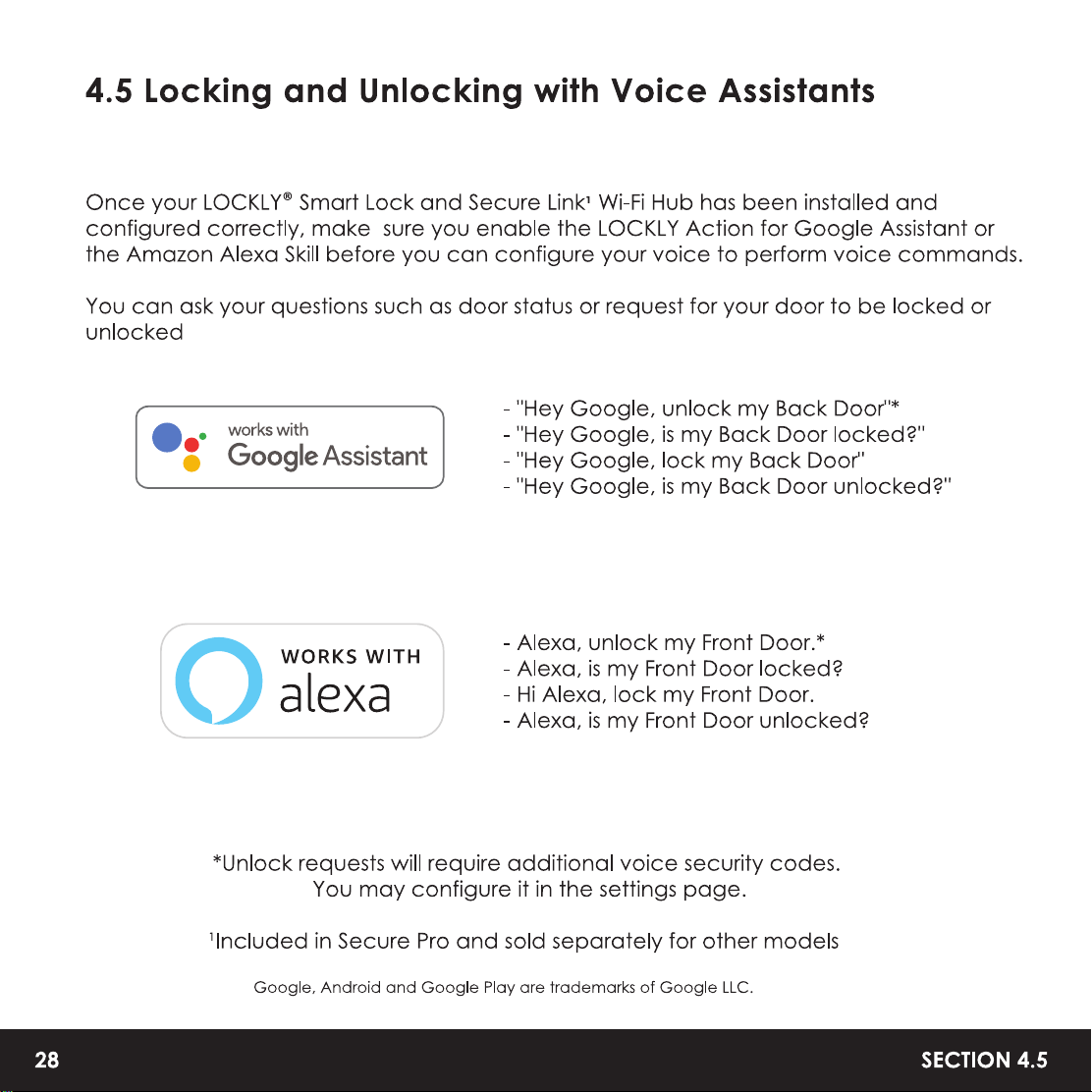 4.5 Locking and Unlocking with Voice Assistants

Once your LOCKLY® Smart Lock and Secure Link¹ Wi-Fi Hub has been installed and configured correctly, make sure you enable the LOCKLY Action for Google Assistant or the Amazon Alexa Skill before you can configure your voice to perform voice commands.

You can ask your questions such as door status or request for your door to be locked or unlocked

works with
Google Assistant

- "Hey Google, unlock my Back Door"*
- "Hey Google, is my Back Door locked?"
- "Hey Google, lock my Back Door"
- "Hey Google, is my Back Door unlocked?"

WORKS WITH
alexa

- Alexa, unlock my Front Door.*
- Alexa, is my Front Door locked?
- Hi Alexa, lock my Front Door.
- Alexa, is my Front Door unlocked?

*Unlock requests will require additional voice security codes. You may configure it in the settings page.

¹Included in Secure Pro and sold separately for other models

Google, Android and Google Play are trademarks of Google LLC.

28

SECTION 4.5